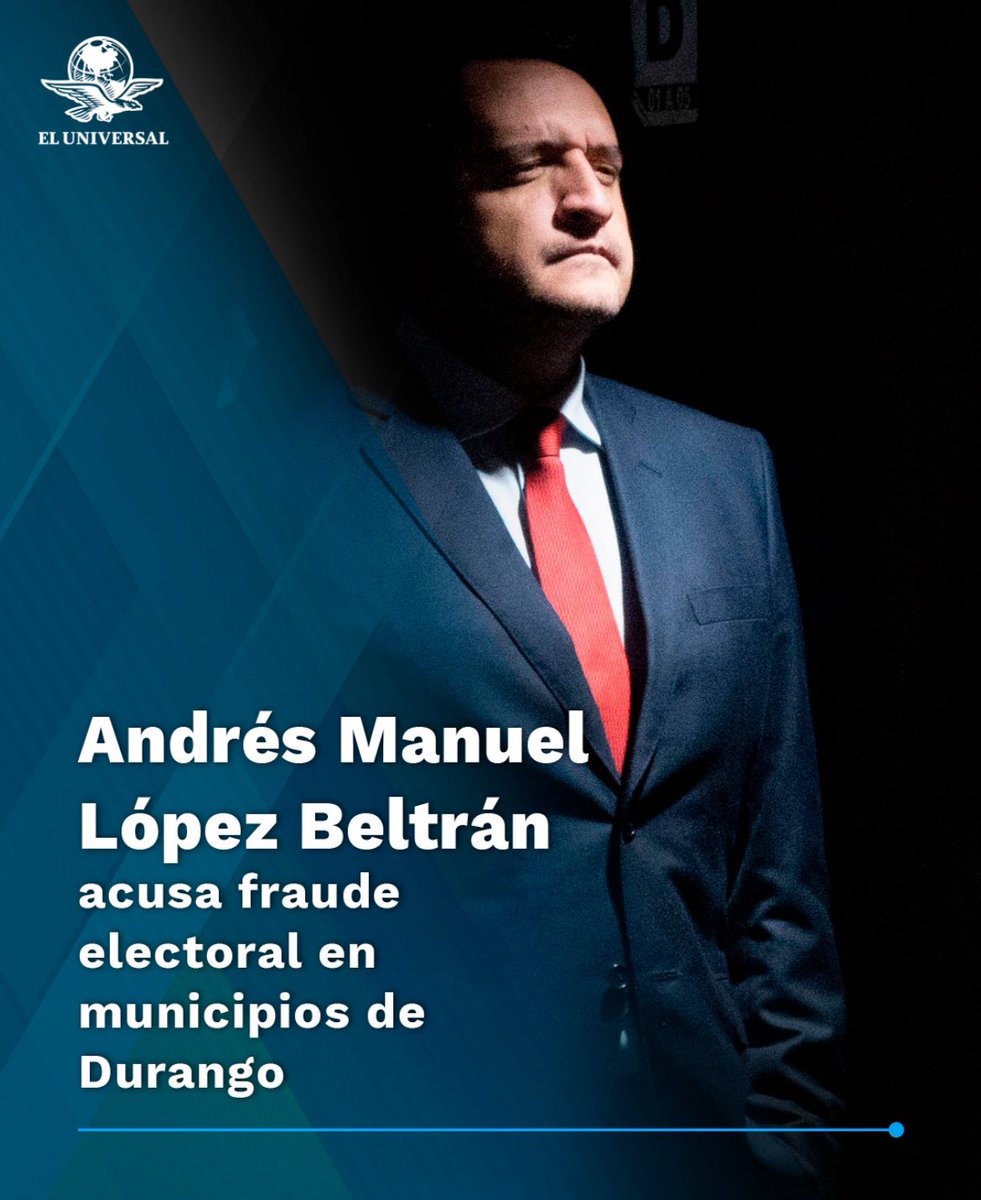 EL UNIVERSAL

Andrés Manuel López Beltrán acusa fraude electoral en municipios de Durango